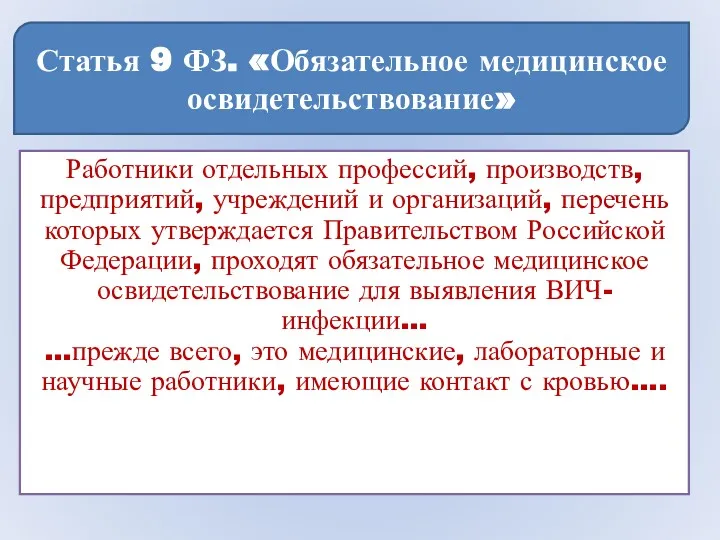 Статья 9 ФЗ. «Обязательное медицинское освидетельствование»

Работники отдельных профессий, производств, предприятий, учреждений и организаций, перечень которых утверждается Правительством Российской Федерации, проходят обязательное медицинское освидетельствование для выявления ВИЧ-инфекции...
...прежде всего, это медицинские, лабораторные и научные работники, имеющие контакт с кровью....